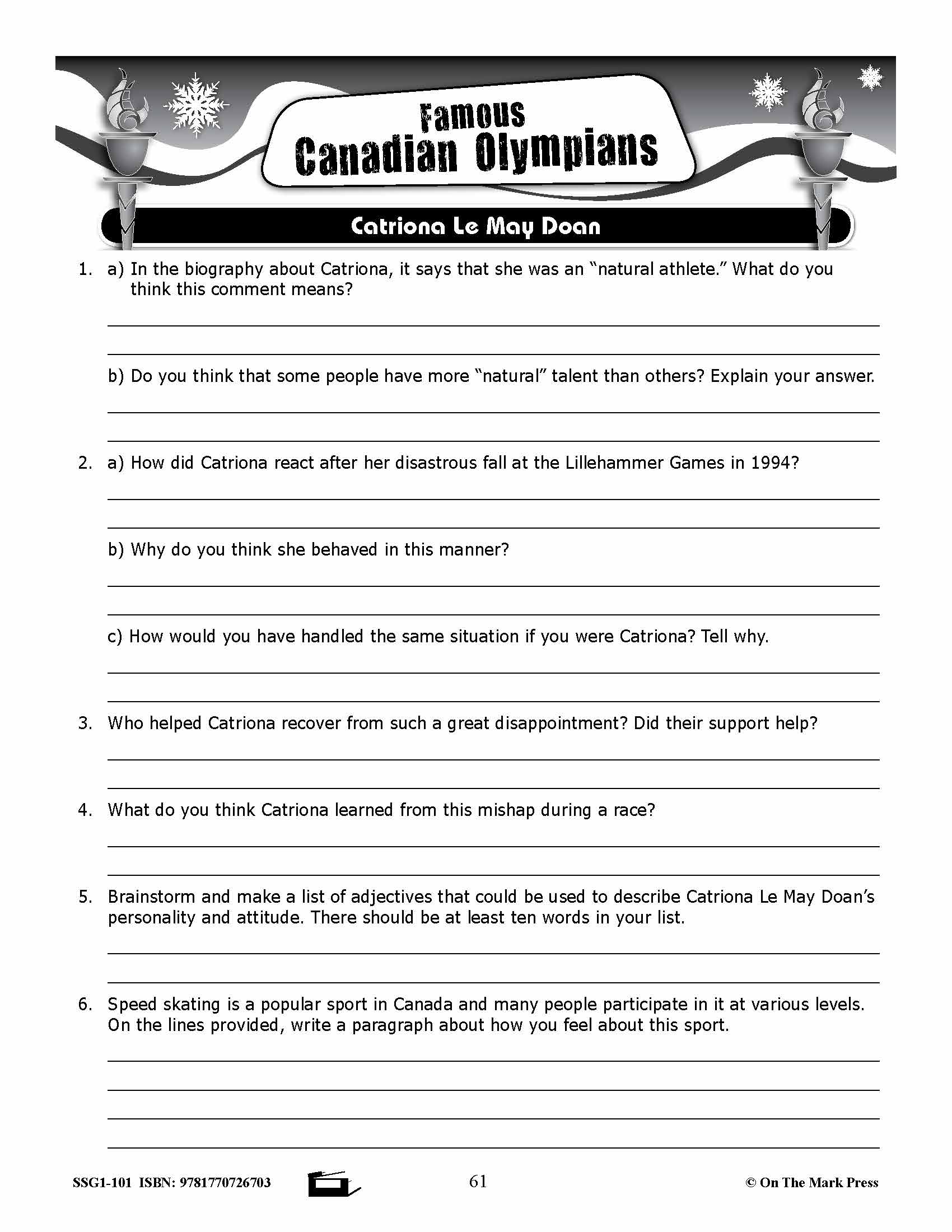 Famous
Canadian Olympians

Catriona Le May Doan

1. a) In the biography about Catriona, it says that she was an "natural athlete." What do you think this comment means?

____

____

b) Do you think that some people have more "natural" talent than others? Explain your answer.

____

____

2. a) How did Catriona react after her disastrous fall at the Lillehammer Games in 1994?

____

____

b) Why do you think she behaved in this manner?

____

____

c) How would you have handled the same situation if you were Catriona? Tell why.

____

____

3. Who helped Catriona recover from such a great disappointment? Did their support help?

____

____

4. What do you think Catriona learned from this mishap during a race?

____

____

5. Brainstorm and make a list of adjectives that could be used to describe Catriona Le May Doan's personality and attitude. There should be at least ten words in your list.

____

____

6. Speed skating is a popular sport in Canada and many people participate in it at various levels. On the lines provided, write a paragraph about how you feel about this sport.

____

____

____

____

SSG1-101 ISBN: 9781770726703

61

© On The Mark Press